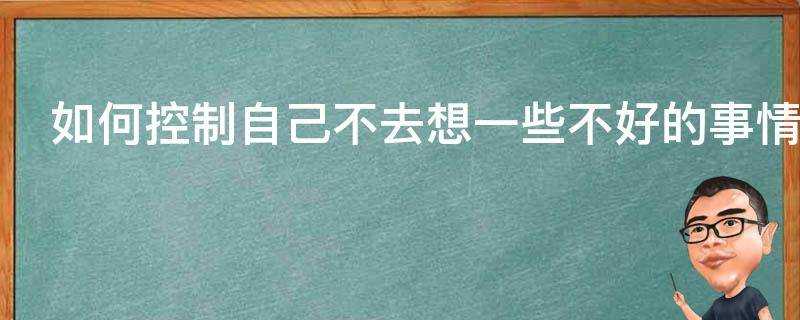 如何控制自己不去想一些不好的事情